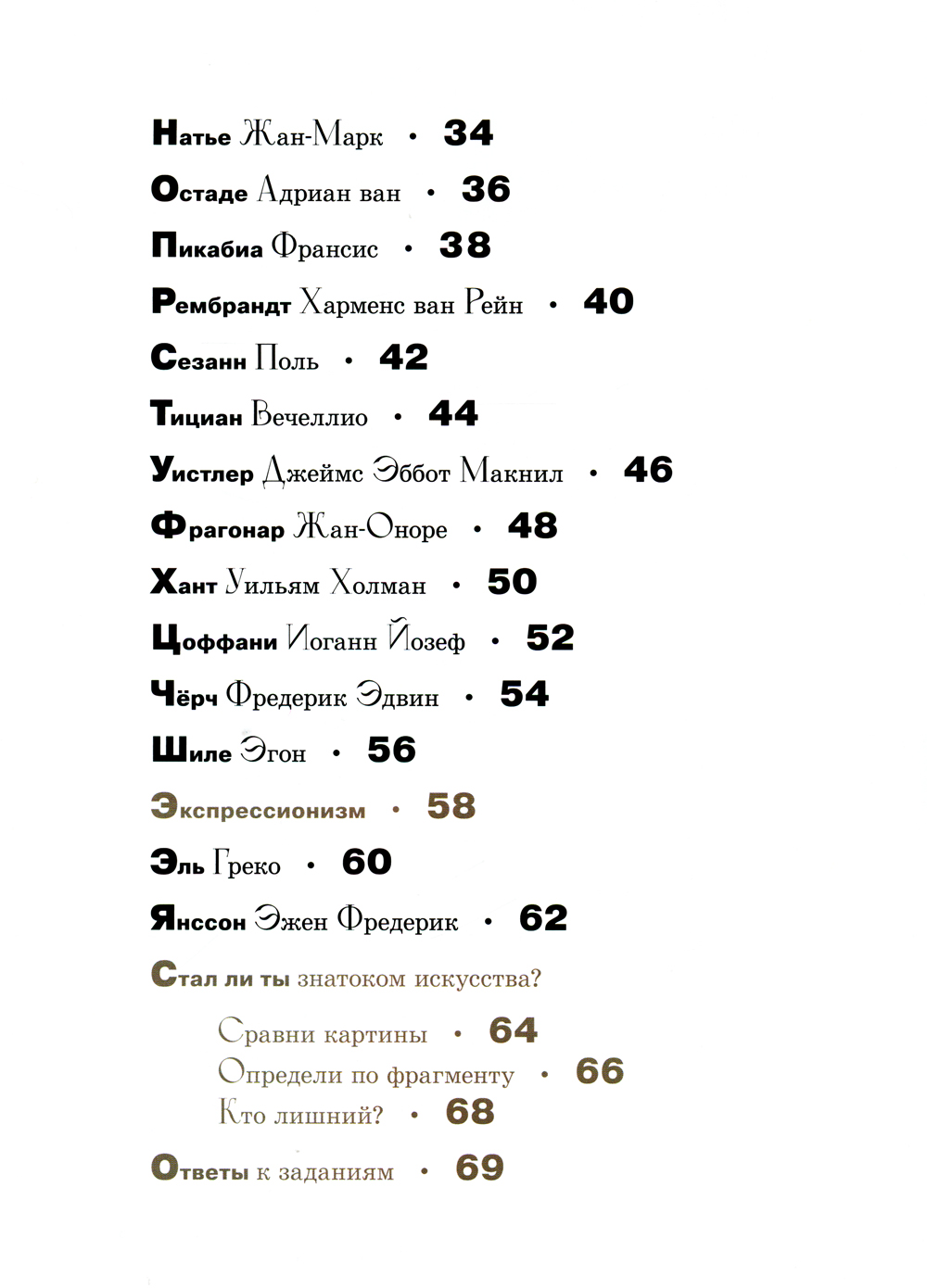 Натье Жан-Марк • 34
Остаде Адриан ван • 36
Пикабиа Франсис • 38
Рембрандт Харменс ван Рейн • 40
Сезанн Поль • 42
Тициан Вечеллио • 44
Уистлер Джеймс Эббот Макнил • 46
Фрагонар Жан-Оноре • 48
Хант Уильям Холман • 50
Цоффани Иоганн Йозеф • 52
Чёрч Фредерик Эдвин • 54
Шиле Эгон • 56
Экспрессионизм • 58
Эль Греко • 60
Янссон Эжен Фредерик • 62
Стал ли ты знатоком искусства?

Сравни картины • 64
Определи по фрагменту • 66
Кто лишний? • 68

Ответы к заданиям • 69